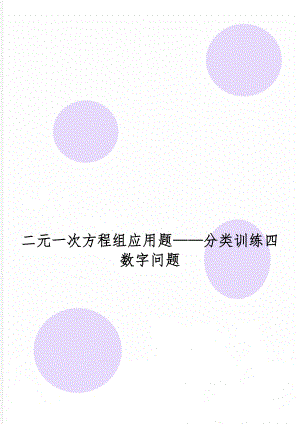 二元一次方程组应用题——分类训练四数字问题